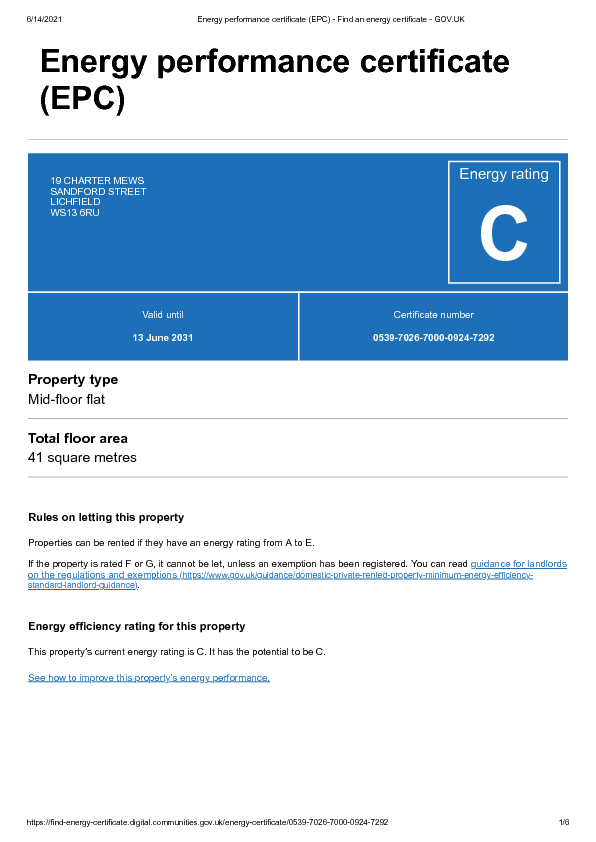 6/14/2021 Energy performance certificate (EPC) - Find an energy certificate - GOV.UK

Energy performance certificate (EPC)

19 CHARTER MEWS
SANDFORD STREET
LICHFIELD
WS13 6RU

Energy rating

C

Valid until
13 June 2031

Certificate number
0539-7026-7000-0924-7292

Property type
Mid-floor flat

Total floor area
41 square metres

Rules on letting this property

Properties can be rented if they have an energy rating from A to E.

If the property is rated F or G, it cannot be let, unless an exemption has been registered. You can read guidance for landlords on the regulations and exemptions (https://www.gov.uk/guidance/domestic-private-rented-property-minimum-energy-efficiency-standard-landlord-guidance).

Energy efficiency rating for this property

This property's current energy rating is C. It has the potential to be C.

See how to improve this property's energy performance.

https://find-energy-certificate.digital.communities.gov.uk/energy-certificate/0539-7026-7000-0924-7292 1/6